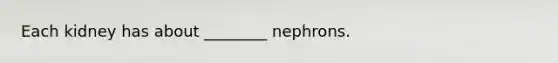 Each kidney has about ________ nephrons.